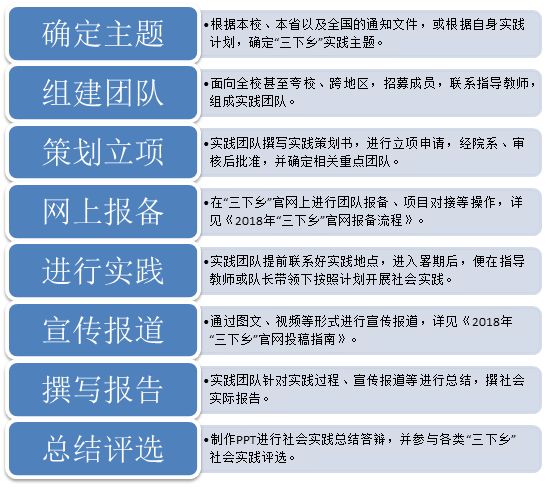 确定主题

•根据本校、本省以及全国的通知文件，或根据自身实践计划，确定“三下乡”实践主题。

组建团队

•面向全校甚至夸校、跨地区，招募成员，联系指导教师，组成实践团队。

策划立项

•实践团队撰写实践策划书，进行立项申请，经院系、审核后批准，并确定相关重点团队。

网上报备

•在“三下乡”官网上进行团队报备、项目对接等操作，详见《2018年“三下乡”官网报备流程》。

进行实践

•实践团队提前联系好实践地点，进入暑期后，便在指导教师或队长带领下按照计划开展社会实践。

宣传报道

•通过图文、视频等形式进行宣传报道，详见《2018年“三下乡”官网投稿指南》。

撰写报告

•实践团队针对实践过程、宣传报道等进行总结，撰社会实际报告。

总结评选

•制作PPT进行社会实践总结答辩，并参与各类“三下乡”社会实践评选。